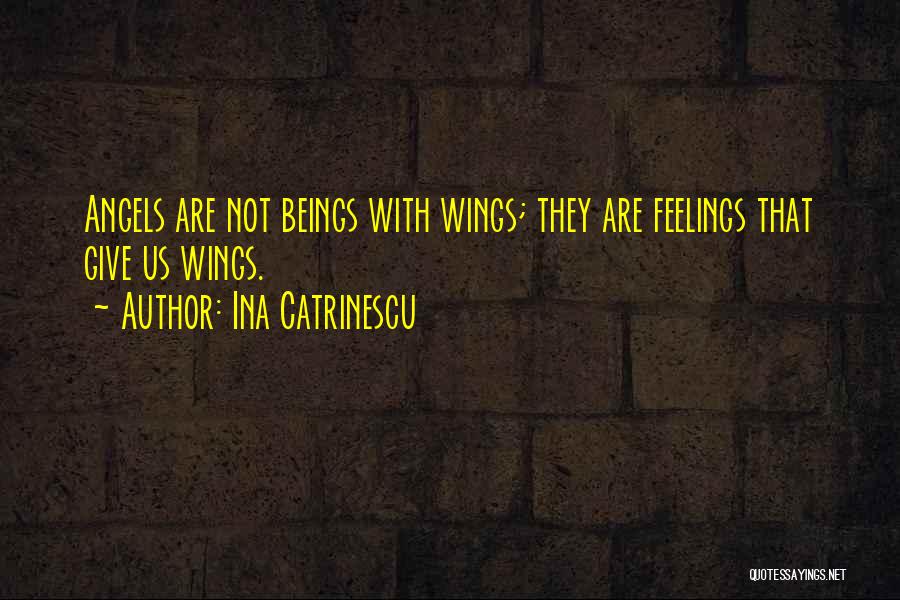 Angels are not beings with wings; they are feelings that give us wings.
~ Author: Ina Catrinescu

QUOTESSAYINGS.NET